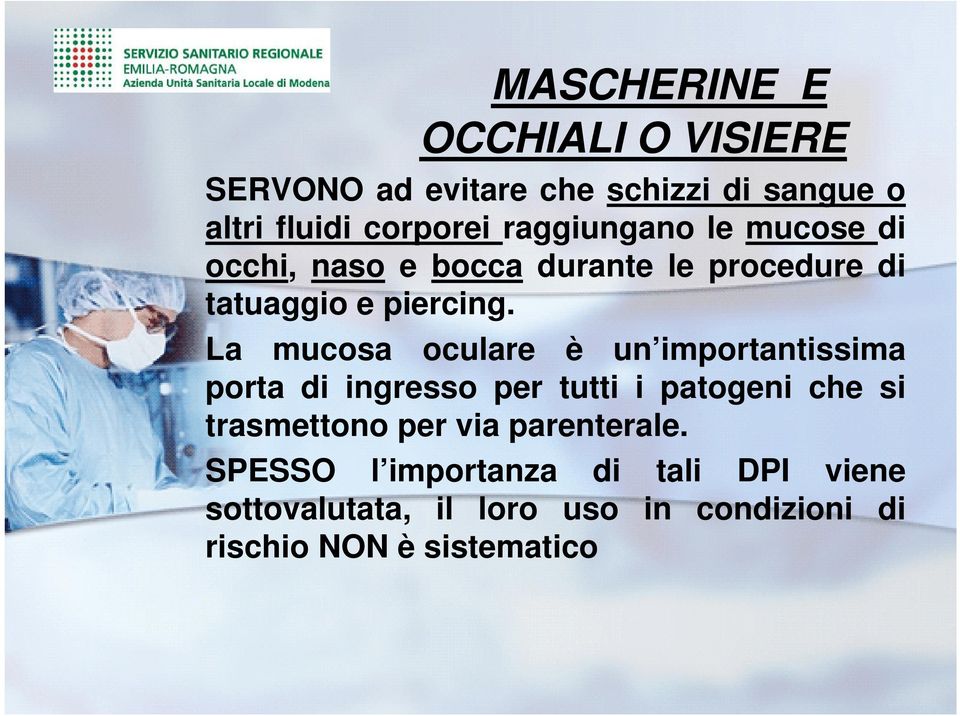 SERVIZIO SANITARIO REGIONALE
EMILIA-ROMAGNA
Azienda Unità Sanitaria Locale di Modena

MASCHERINE E OCCHIALI O VISIERE

SERVONO ad evitare che schizzi di sangue o altri fluidi corporei raggiungano le mucose di occhi, naso e bocca durante le procedure di tatuaggio e piercing.

La mucosa oculare è un'importantissima porta di ingresso per tutti i patogeni che si trasmettono per via parenterale.

SPESSO l'importanza di tali DPI viene sottovalutata, il loro uso in condizioni di rischio NON è sistematico